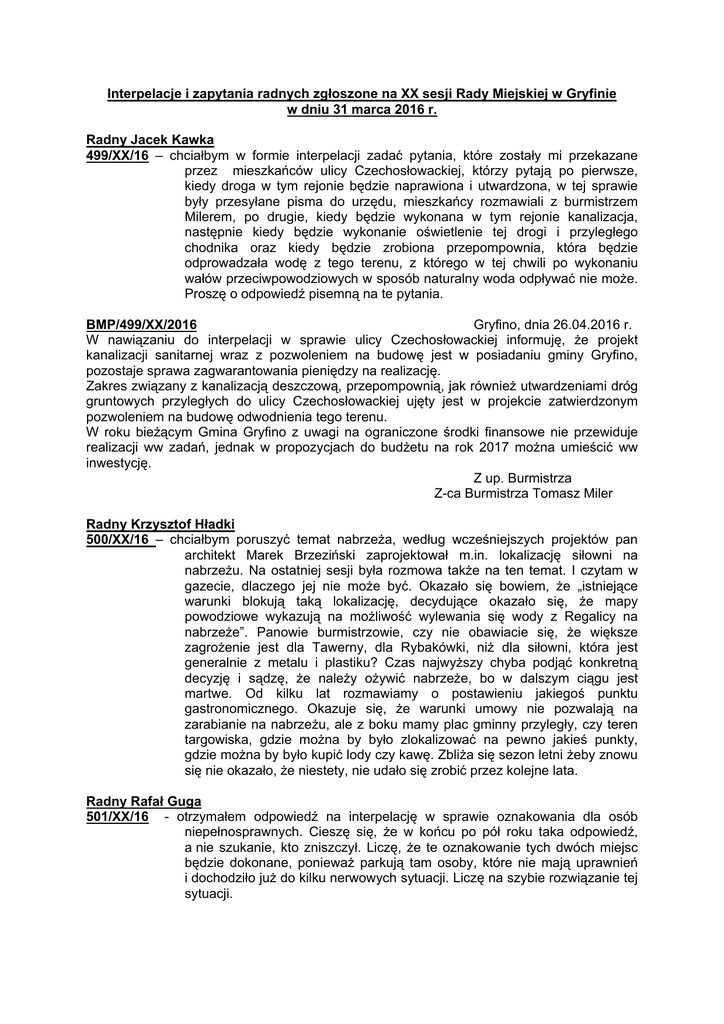 Interpelacje i zapytania radnych zgłoszone na XX sesji Rady Miejskiej w Gryfinie w dniu 31 marca 2016 r.

Radny Jacek Kawka
499/XX/16 – chciałbym w formie interpelacji zadać pytania, które zostały mi przekazane przez mieszkańców ulicy Czechosłowackiej, którzy pytają po pierwsze, kiedy droga w tym rejonie będzie naprawiona i utwardzona, w tej sprawie były przesyłane pisma do urzędu, mieszkańcy rozmawiali z burmistrzem Milerem, po drugie, kiedy będzie wykonana w tym rejonie kanalizacja, następnie kiedy będzie wykonanie oświetlenie tej drogi i przyległego chodnika oraz kiedy będzie zrobiona przepompownia, która będzie odprowadzała wodę z tego terenu, z którego w tej chwili po wykonaniu wałów przeciwpowodziowych w sposób naturalny woda odpływać nie może. Proszę o odpowiedź pisemną na te pytania.

BMP/499/XX/2016 Gryfino, dnia 26.04.2016 r.
W nawiązaniu do interpelacji w sprawie ulicy Czechosłowackiej informuję, że projekt kanalizacji sanitarnej wraz z pozwoleniem na budowę jest w posiadaniu gminy Gryfino, pozostaje sprawa zagwarantowania pieniędzy na realizację.
Zakres związany z kanalizacją deszczową, przepompownią, jak również utwardzeniami dróg gruntowych przyległych do ulicy Czechosłowackiej ujęty jest w projekcie zatwierdzonym pozwoleniem na budowę odwodnienia tego terenu.
W roku bieżącym Gmina Gryfino z uwagi na ograniczone środki finansowe nie przewiduje realizacji ww zadań, jednak w propozycjach do budżetu na rok 2017 można umieścić ww inwestycję.
Z up. Burmistrza
Z-ca Burmistrza Tomasz Miler

Radny Krzysztof Hładki
500/XX/16 – chciałbym poruszyć temat nabrzeża, według wcześniejszych projektów pan architekt Marek Brzeziński zaprojektował m.in. lokalizację siłowni na nabrzeżu. Na ostatniej sesji była rozmowa także na ten temat. I czytam w gazecie, dlaczego jej nie może być. Okazało się bowiem, że „istniejące warunki blokują taką lokalizację, decydujące okazało się, że mapy powodziowe wykazują na możliwość wylewania się wody z Regalicy na nabrzeże". Panowie burmistrzowie, czy nie obawiacie się, że większe zagrożenie jest dla Tawerny, dla Rybakówki, niż dla siłowni, która jest generalnie z metalu i plastiku? Czas najwyższy chyba podjąć konkretną decyzję i sądzę, że należy ożywić nabrzeże, bo w dalszym ciągu jest martwe. Od kilku lat rozmawiamy o postawieniu jakiegoś punktu gastronomicznego. Okazuje się, że warunki umowy nie pozwalają na zarabianie na nabrzeżu, ale z boku mamy plac gminny przyległy, czy teren targowiska, gdzie można by było zlokalizować na pewno jakieś punkty, gdzie można by było kupić lody czy kawę. Zbliża się sezon letni żeby znowu się nie okazało, że niestety, nie udało się zrobić przez kolejne lata.

Radny Rafał Guga
501/XX/16 - otrzymałem odpowiedź na interpelację w sprawie oznakowania dla osób niepełnosprawnych. Cieszę się, że w końcu po pół roku taka odpowiedź, a nie szukanie, kto zniszczył. Liczę, że te oznakowanie tych dwóch miejsc będzie dokonane, ponieważ parkują tam osoby, które nie mają uprawnień i dochodziło już do kilku nerwowych sytuacji. Liczę na szybie rozwiązanie tej sytuacji.